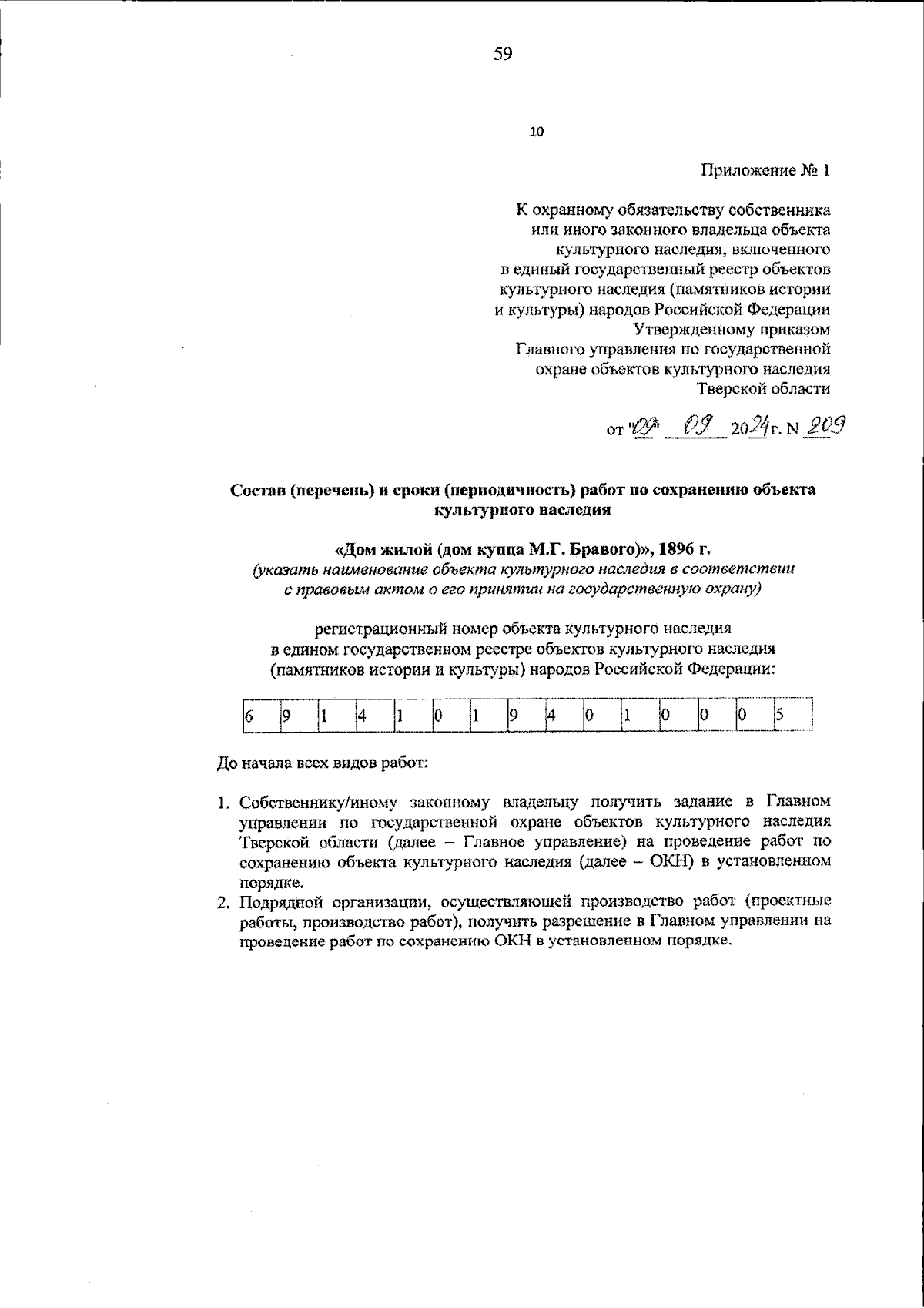 59

10

Приложение № 1

К охранному обязательству собственника
или иного законного владельца объекта
культурного наследия, включенного
в единый государственный реестр объектов
культурного наследия (памятников истории
и культуры) народов Российской Федерации
Утвержденному приказом
Главного управления по государственной
охране объектов культурного наследия
Тверской области

от "09" 09 2024г. N 209

Состав (перечень) и сроки (периодичность) работ по сохранению объекта культурного наследия

«Дом жилой (дом купца М.Г. Бравого)», 1896 г.
(указать наименование объекта культурного наследия в соответствии с правовым актом о его принятии на государственную охрану)

регистрационный номер объекта культурного наследия
в едином государственном реестре объектов культурного наследия
(памятников истории и культуры) народов Российской Федерации:

| 6 | 9 | 1 | 4 | 1 | 0 | 1 | 9 | 4 | 0 | 1 | 0 | 0 | 0 | 5 |
|---|---|---|---|---|---|---|---|---|---|---|---|---|---|---|

До начала всех видов работ:

1. Собственнику/иному законному владельцу получить задание в Главном управлении по государственной охране объектов культурного наследия Тверской области (далее – Главное управление) на проведение работ по сохранению объекта культурного наследия (далее – ОКН) в установленном порядке.
2. Подрядной организации, осуществляющей производство работ (проектные работы, производство работ), получить разрешение в Главном управлении на проведение работ по сохранению ОКН в установленном порядке.